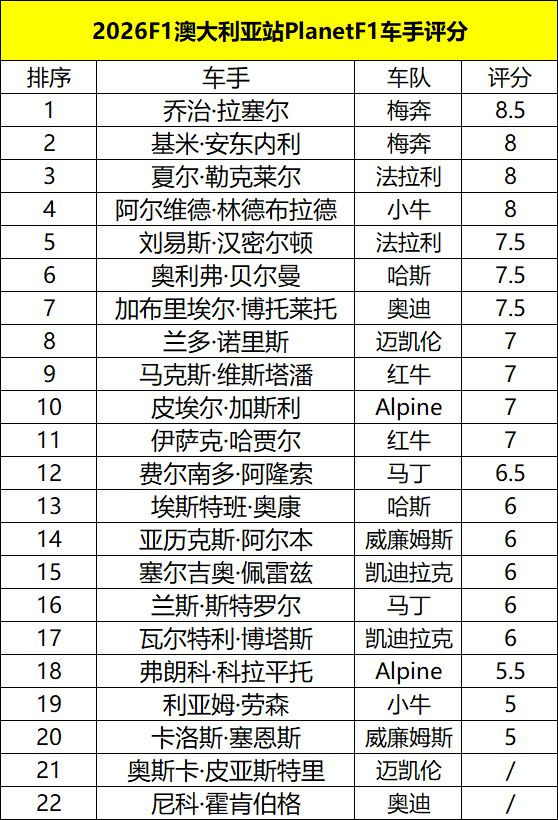 2026F1澳大利亚站PlanetF1车手评分

| 排序 | 车手 | 车队 | 评分 |
|---|---|---|---|
| 1 | 乔治·拉塞尔 | 梅奔 | 8.5 |
| 2 | 基米·安东内利 | 梅奔 | 8 |
| 3 | 夏尔·勒克莱尔 | 法拉利 | 8 |
| 4 | 阿尔维德·林德布拉德 | 小牛 | 8 |
| 5 | 刘易斯·汉密尔顿 | 法拉利 | 7.5 |
| 6 | 奥利弗·贝尔曼 | 哈斯 | 7.5 |
| 7 | 加布里埃尔·博托莱托 | 奥迪 | 7.5 |
| 8 | 兰多·诺里斯 | 迈凯伦 | 7 |
| 9 | 马克斯·维斯塔潘 | 红牛 | 7 |
| 10 | 皮埃尔·加斯利 | Alpine | 7 |
| 11 | 伊萨克·哈贾尔 | 红牛 | 7 |
| 12 | 费尔南多·阿隆索 | 马丁 | 6.5 |
| 13 | 埃斯特班·奥康 | 哈斯 | 6 |
| 14 | 亚历克斯·阿尔本 | 威廉姆斯 | 6 |
| 15 | 塞尔吉奥·佩雷兹 | 凯迪拉克 | 6 |
| 16 | 兰斯·斯特罗尔 | 马丁 | 6 |
| 17 | 瓦尔特利·博塔斯 | 凯迪拉克 | 6 |
| 18 | 弗朗科·科拉平托 | Alpine | 5.5 |
| 19 | 利亚姆·劳森 | 小牛 | 5 |
| 20 | 卡洛斯·塞恩斯 | 威廉姆斯 | 5 |
| 21 | 奥斯卡·皮亚斯特里 | 迈凯伦 | / |
| 22 | 尼科·霍肯伯格 | 奥迪 | / |